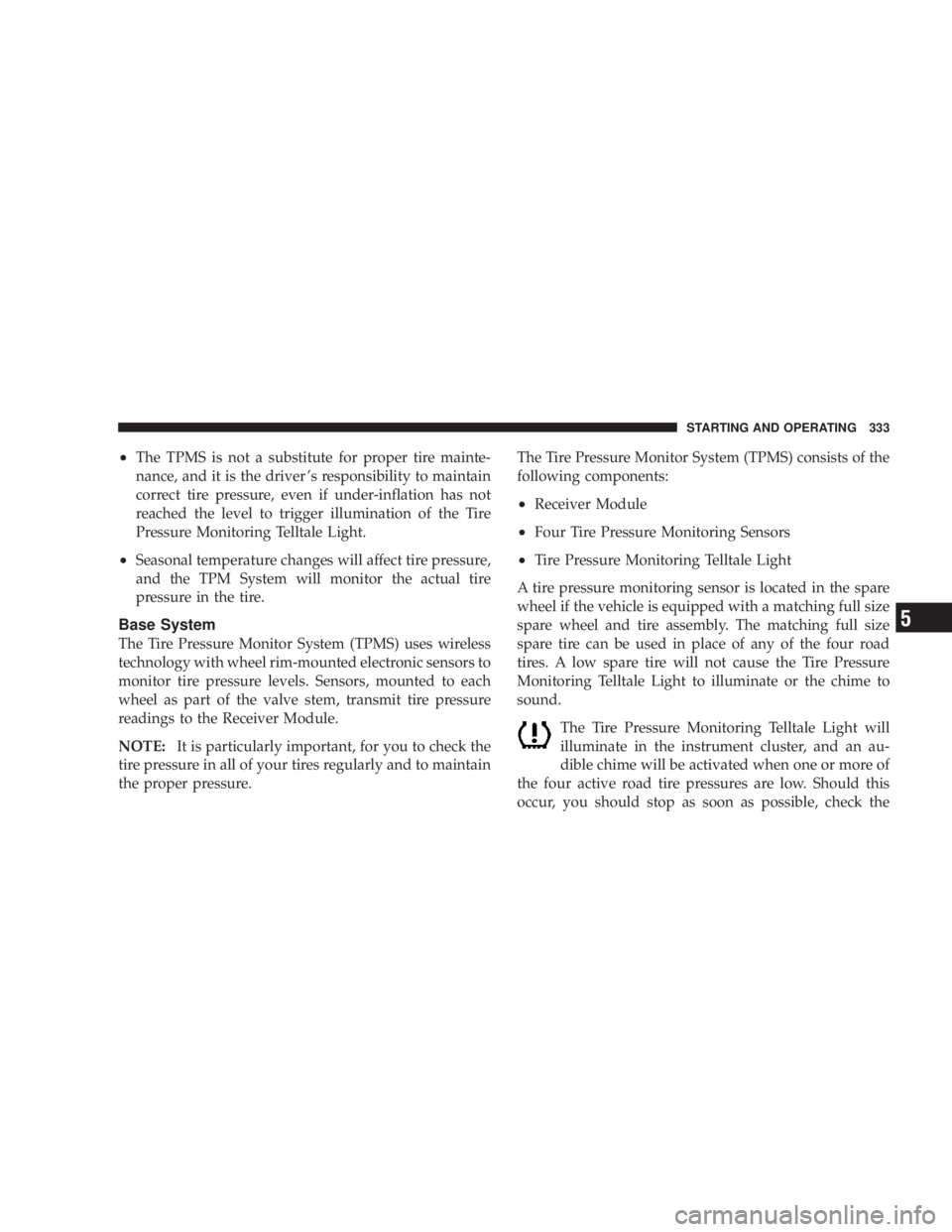 STARTING AND OPERATING 333

• The TPMS is not a substitute for proper tire maintenance, and it is the driver's responsibility to maintain correct tire pressure, even if under-inflation has not reached the level to trigger illumination of the Tire Pressure Monitoring Telltale Light.

• Seasonal temperature changes will affect tire pressure, and the TPM System will monitor the actual tire pressure in the tire.

Base System

The Tire Pressure Monitor System (TPMS) uses wireless technology with wheel rim-mounted electronic sensors to monitor tire pressure levels. Sensors, mounted to each wheel as part of the valve stem, transmit tire pressure readings to the Receiver Module.

NOTE: It is particularly important, for you to check the tire pressure in all of your tires regularly and to maintain the proper pressure.

The Tire Pressure Monitor System (TPMS) consists of the following components:

• Receiver Module

• Four Tire Pressure Monitoring Sensors

• Tire Pressure Monitoring Telltale Light

A tire pressure monitoring sensor is located in the spare wheel if the vehicle is equipped with a matching full size spare wheel and tire assembly. The matching full size spare tire can be used in place of any of the four road tires. A low spare tire will not cause the Tire Pressure Monitoring Telltale Light to illuminate or the chime to sound.

The Tire Pressure Monitoring Telltale Light will illuminate in the instrument cluster, and an audible chime will be activated when one or more of the four active road tire pressures are low. Should this occur, you should stop as soon as possible, check the

5

carmanualsonline.info